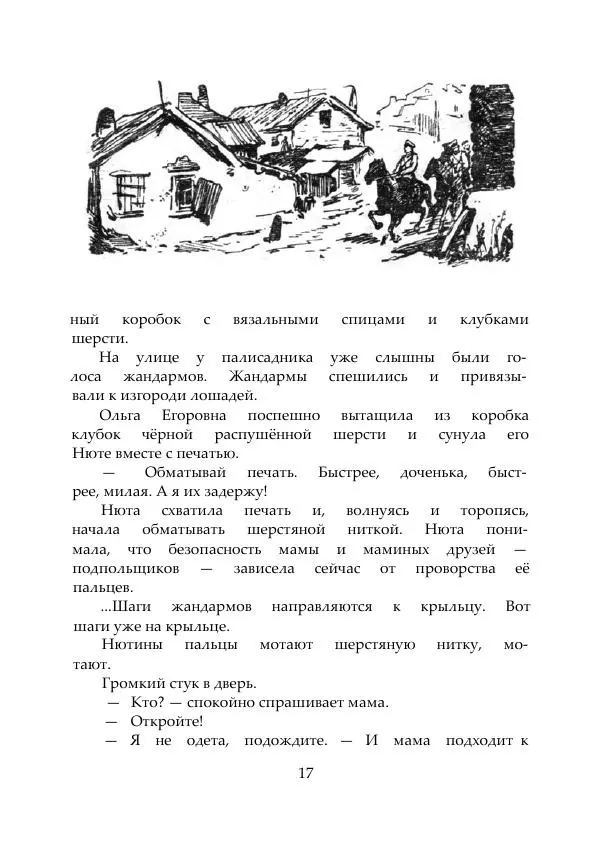 ный коробок с вязальными спицами и клубками шерсти.

На улице у палисадника уже слышны были голоса жандармов. Жандармы спешились и привязывали к изгороди лошадей.

Ольга Егоровна поспешно вытащила из коробка клубок чёрной распушённой шерсти и сунула его Нюте вместе с печатью.

— Обматывай печать. Быстрее, доченька, быстрее, милая. А я их задержу!

Нюта схватила печать и, волнуясь и торопясь, начала обматывать шерстяной ниткой. Нюта понимала, что безопасность мамы и маминых друзей — подпольщиков — зависела сейчас от проворства её пальцев.

...Шаги жандармов направляются к крыльцу. Вот шаги уже на крыльце.

Нютины пальцы мотают шерстяную нитку, мотают.

Громкий стук в дверь.

— Кто? — спокойно спрашивает мама.

— Откройте!

— Я не одета, подождите. — И мама подходит к

17